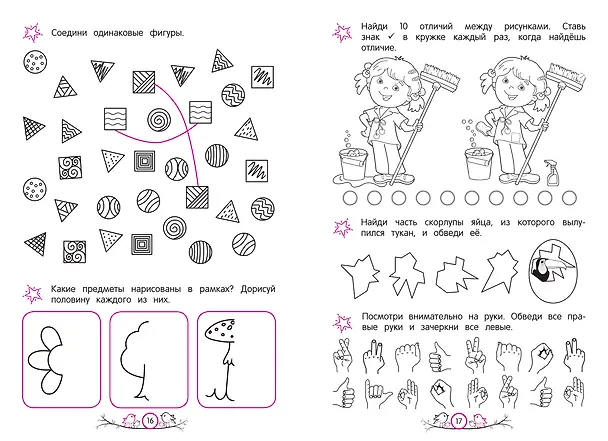 Соедини одинаковые фигуры.

Какие предметы нарисованы в рамках? Дорисуй половину каждого из них.

16

Найди 10 отличий между рисунками. Ставь знак ✓ в кружке каждый раз, когда найдёшь отличие.

Найди часть скорлупы яйца, из которого вылупился тукан, и обведи её.

Посмотри внимательно на руки. Обведи все правые руки и зачеркни все левые.

17